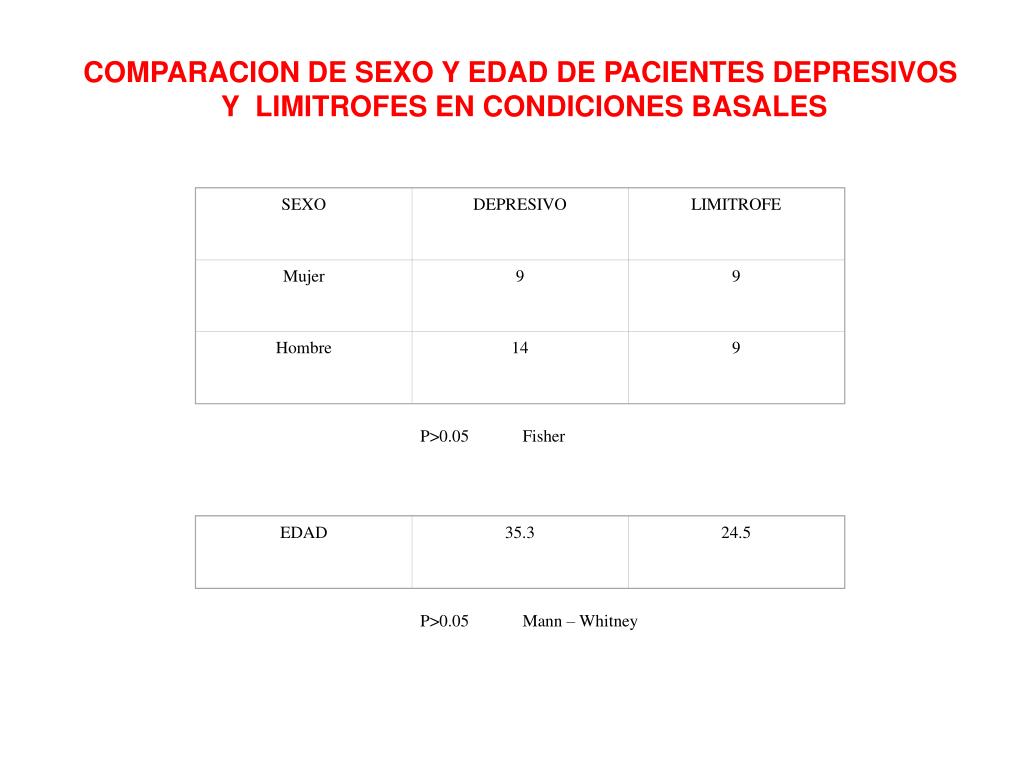 COMPARACION DE SEXO Y EDAD DE PACIENTES DEPRESIVOS Y LIMITROFES EN CONDICIONES BASALES

| SEXO | DEPRESIVO | LIMITROFE |
|---|---|---|
| Mujer | 9 | 9 |
| Hombre | 14 | 9 |

P>0.05 Fisher

| EDAD | 35.3 | 24.5 |
|---|---|---|

P>0.05 Mann – Whitney